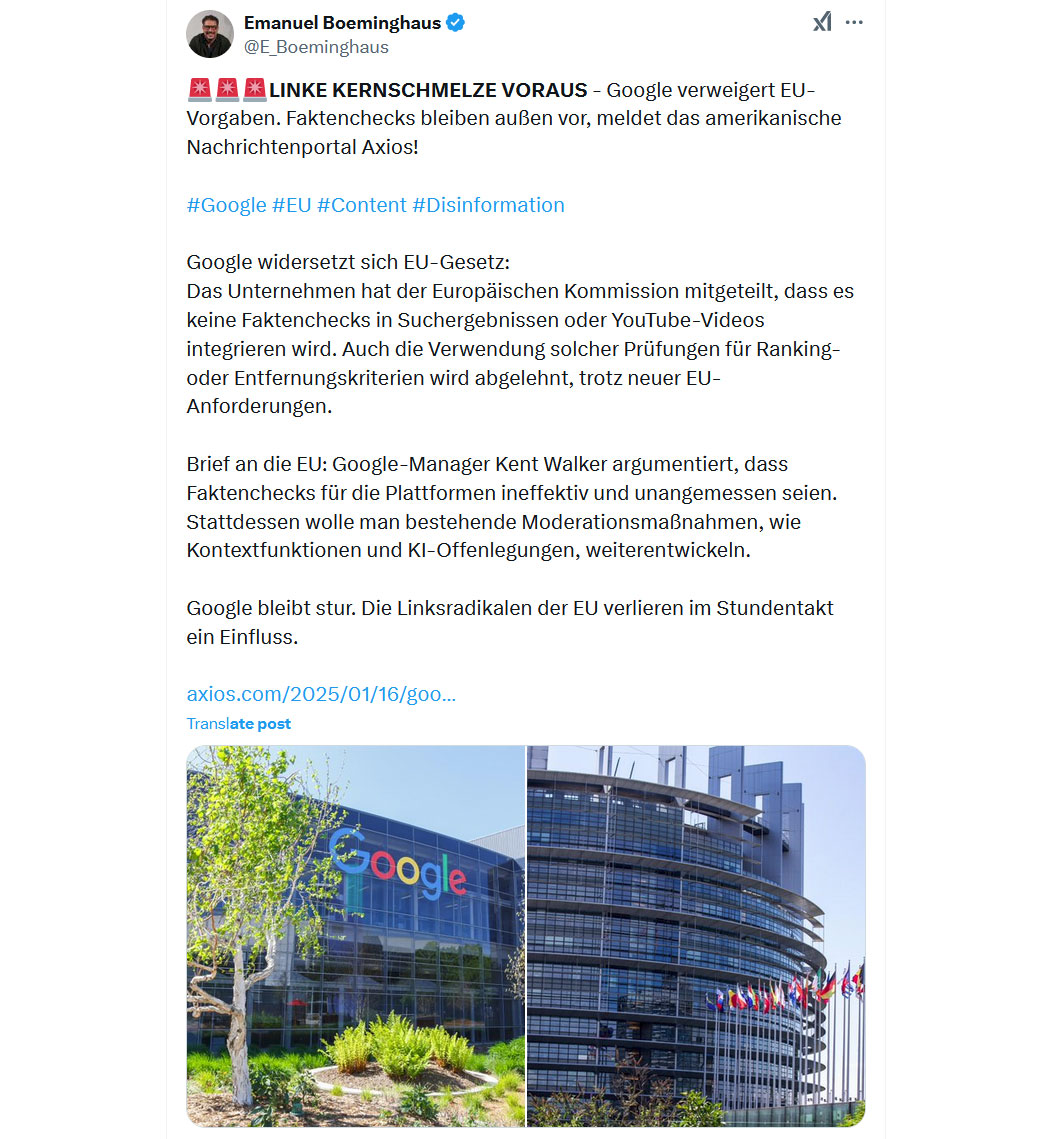 Emanuel Boeminghaus
@E_Boeminghaus

🚨🚨🚨LINKE KERNSCHMELZE VORAUS - Google verweigert EU-Vorgaben. Faktenchecks bleiben außen vor, meldet das amerikanische Nachrichtenportal Axios!

#Google #EU #Content #Disinformation

Google widersetzt sich EU-Gesetz:
Das Unternehmen hat der Europäischen Kommission mitgeteilt, dass es keine Faktenchecks in Suchergebnissen oder YouTube-Videos integrieren wird. Auch die Verwendung solcher Prüfungen für Ranking- oder Entfernungskriterien wird abgelehnt, trotz neuer EU-Anforderungen.

Brief an die EU: Google-Manager Kent Walker argumentiert, dass Faktenchecks für die Plattformen ineffektiv und unangemessen seien. Stattdessen wolle man bestehende Moderationsmaßnahmen, wie Kontextfunktionen und KI-Offenlegungen, weiterentwickeln.

Google bleibt stur. Die Linksradikalen der EU verlieren im Stundentakt ein Einfluss.

axios.com/2025/01/16/goo...
Translate post

Google